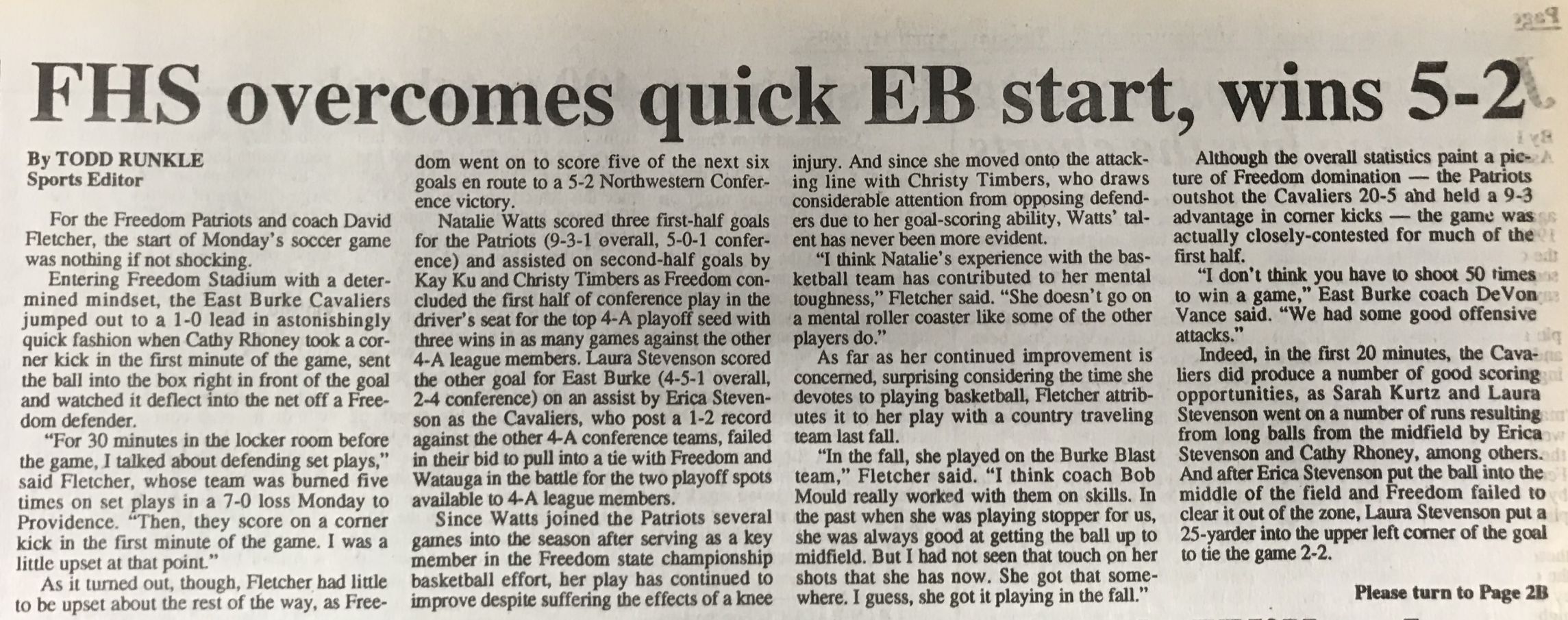 FHS overcomes quick EB start, wins 5-2

By TODD RUNKLE
Sports Editor

For the Freedom Patriots and coach David Fletcher, the start of Monday's soccer game was nothing if not shocking.

Entering Freedom Stadium with a determined mindset, the East Burke Cavaliers jumped out to a 1-0 lead in astonishingly quick fashion when Cathy Rhoney took a corner kick in the first minute of the game, sent the ball into the box right in front of the goal and watched it deflect into the net off a Freedom defender.

"For 30 minutes in the locker room before the game, I talked about defending set plays," said Fletcher, whose team was burned five times on set plays in a 7-0 loss Monday to Providence. "Then, they score on a corner kick in the first minute of the game. I was a little upset at that point."

As it turned out, though, Fletcher had little to be upset about the rest of the way, as Freedom went on to score five of the next six goals en route to a 5-2 Northwestern Conference victory.

Natalie Watts scored three first-half goals for the Patriots (9-3-1 overall, 5-0-1 conference) and assisted on second-half goals by Kay Ku and Christy Timbers as Freedom concluded the first half of conference play in the driver's seat for the top 4-A playoff seed with three wins in as many games against the other 4-A league members. Laura Stevenson scored the other goal for East Burke (4-5-1 overall, 2-4 conference) on an assist by Erica Stevenson as the Cavaliers, who post a 1-2 record against the other 4-A conference teams, failed in their bid to pull into a tie with Freedom and Watauga in the battle for the two playoff spots available to 4-A league members.

Since Watts joined the Patriots several games into the season after serving as a key member in the Freedom state championship basketball effort, her play has continued to improve despite suffering the effects of a knee injury. And since she moved onto the attacking line with Christy Timbers, who draws considerable attention from opposing defenders due to her goal-scoring ability, Watts' talent has never been more evident.

"I think Natalie's experience with the basketball team has contributed to her mental toughness," Fletcher said. "She doesn't go on a mental roller coaster like some of the other players do."

As far as her continued improvement is concerned, surprising considering the time she devotes to playing basketball, Fletcher attributes it to her play with a country traveling team last fall.

"In the fall, she played on the Burke Blast team," Fletcher said. "I think coach Bob Mould really worked with them on skills. In the past when she was playing stopper for us, she was always good at getting the ball up to midfield. But I had not seen that touch on her shots that she has now. She got that somewhere. I guess, she got it playing in the fall."

Although the overall statistics paint a picture of Freedom domination — the Patriots outshot the Cavaliers 20-5 and held a 9-3 advantage in corner kicks — the game was actually closely-contested for much of the first half.

"I don't think you have to shoot 50 times to win a game," East Burke coach DeVon Vance said. "We had some good offensive attacks."

Indeed, in the first 20 minutes, the Cavaliers did produce a number of good scoring opportunities, as Sarah Kurtz and Laura Stevenson went on a number of runs resulting from long balls from the midfield by Erica Stevenson and Cathy Rhoney, among others. And after Erica Stevenson put the ball into the middle of the field and Freedom failed to clear it out of the zone, Laura Stevenson put a 25-yarder into the upper left corner of the goal to tie the game 2-2.

Please turn to Page 2B